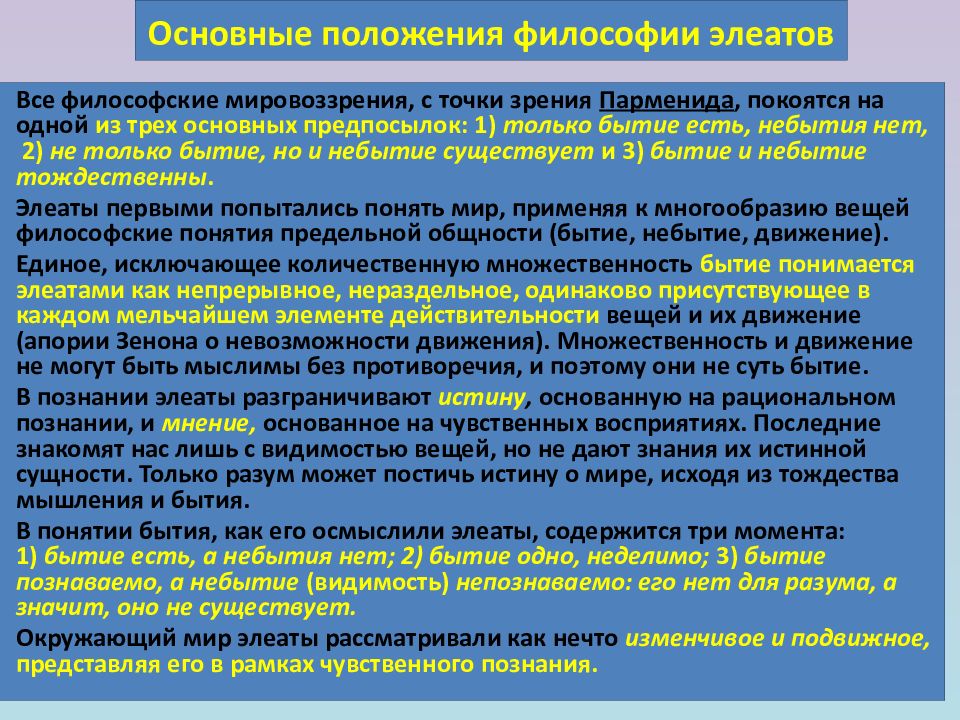 Основные положения философии элеатов

Все философские мировоззрения, с точки зрения Парменида, покоятся на одной из трех основных предпосылок: 1) только бытие есть, небытия нет, 2) не только бытие, но и небытие существует и 3) бытие и небытие тождественны.

Элеаты первыми попытались понять мир, применяя к многообразию вещей философские понятия предельной общности (бытие, небытие, движение).

Единое, исключающее количественную множественность бытие понимается элеатами как непрерывное, нераздельное, одинаково присутствующее в каждом мельчайшем элементе действительности вещей и их движение (апории Зенона о невозможности движения). Множественность и движение не могут быть мыслимы без противоречия, и поэтому они не суть бытие.

В познании элеаты разграничивают истину, основанную на рациональном познании, и мнение, основанное на чувственных восприятиях. Последние знакомят нас лишь с видимостью вещей, но не дают знания их истинной сущности. Только разум может постичь истину о мире, исходя из тождества мышления и бытия.

В понятии бытия, как его осмыслили элеаты, содержится три момента: 1) бытие есть, а небытия нет; 2) бытие одно, неделимо; 3) бытие познаваемо, а небытие (видимость) непознаваемо: его нет для разума, а значит, оно не существует.

Окружающий мир элеаты рассматривали как нечто изменчивое и подвижное, представляя его в рамках чувственного познания.